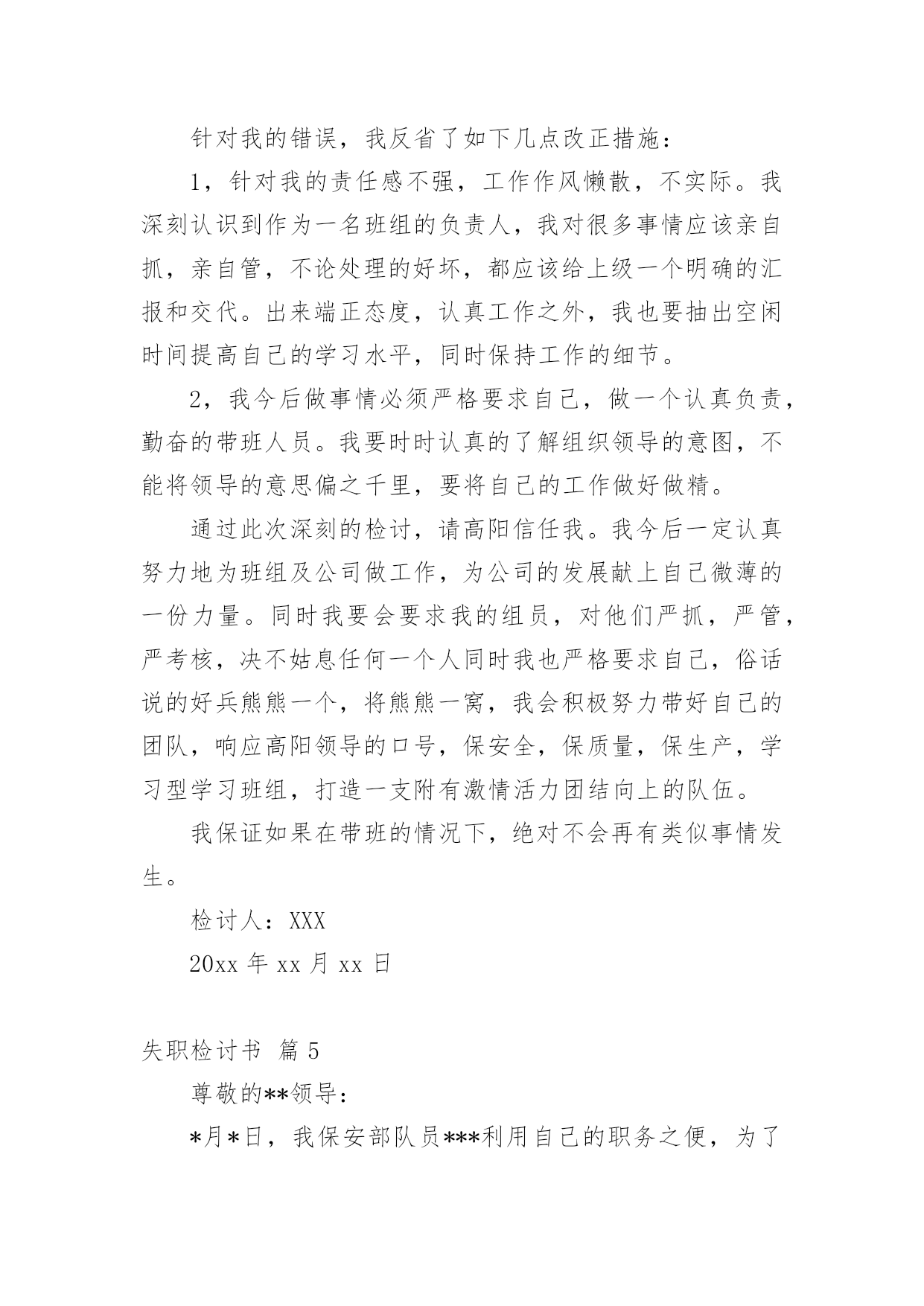 针对我的错误，我反省了如下几点改正措施：

1，针对我的责任感不强，工作作风懒散，不实际。我深刻认识到作为一名班组的负责人，我对很多事情应该亲自抓，亲自管，不论处理的好坏，都应该给上级一个明确的汇报和交代。出来端正态度，认真工作之外，我也要抽出空闲时间提高自己的学习水平，同时保持工作的细节。

2，我今后做事情必须严格要求自己，做一个认真负责，勤奋的带班人员。我要时时认真的了解组织领导的意图，不能将领导的意思偏之千里，要将自己的工作做好做精。

通过此次深刻的检讨，请高阳信任我。我今后一定认真努力地为班组及公司做工作，为公司的发展献上自己微薄的一份力量。同时我要会要求我的组员，对他们严抓，严管，严考核，决不姑息任何一个人同时我也严格要求自己，俗话说的好兵熊熊一个，将熊熊一窝，我会积极努力带好自己的团队，响应高阳领导的口号，保安全，保质量，保生产，学习型学习班组，打造一支附有激情活力团结向上的队伍。

我保证如果在带班的情况下，绝对不会再有类似事情发生。

检讨人：XXX

20xx 年 xx 月 xx 日

失职检讨书 篇 5

尊敬的**领导：

*月*日，我保安部队员***利用自己的职务之便，为了